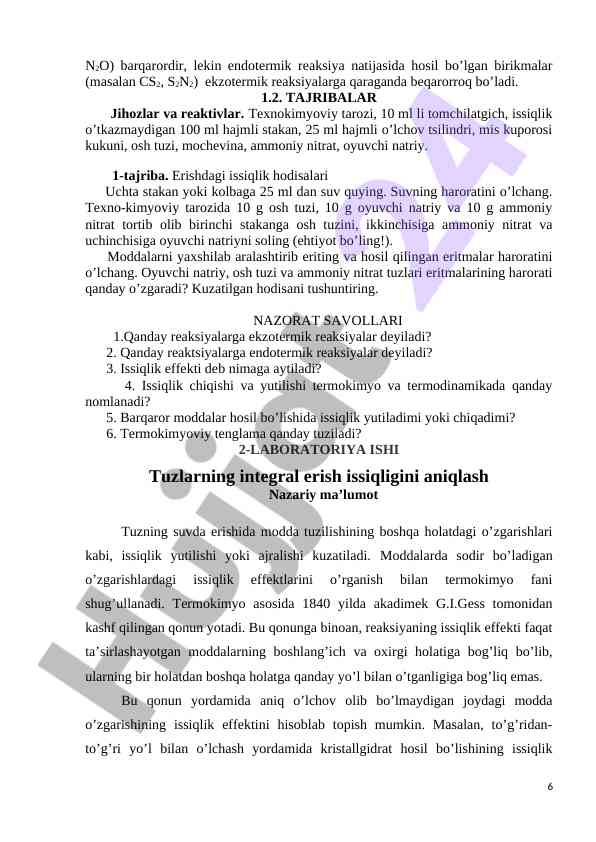 $N_2O$) barqarordir, lekin endotermik reaksiya natijasida hosil bo'lgan birikmalar (masalan $CS_2$, $S_2N_2$) ekzotermik reaksiyalarga qaraganda beqarorroq bo'ladi.

1.2. TAJRIBALAR

Jihozlar va reaktivlar. Texnokimyoviy tarozi, 10 ml li tomchilatgich, issiqlik o'tkazmaydigan 100 ml hajmli stakan, 25 ml hajmli o'lchov tsilindri, mis kuporosi kukuni, osh tuzi, mochevina, ammoniy nitrat, oyuvchi natriy.

1-tajriba. Erishdagi issiqlik hodisalari

Uchta stakan yoki kolbaga 25 ml dan suv quying. Suvning haroratini o'lchang. Texno-kimyoviy tarozida 10 g osh tuzi, 10 g oyuvchi natriy va 10 g ammoniy nitrat tortib olib birinchi stakanga osh tuzini, ikkinchisiga ammoniy nitrat va uchinchisiga oyuvchi natriyni soling (ehtiyot bo'ling!).

Moddalarni yaxshilab aralashtirib eriting va hosil qilingan eritmalar haroratini o'lchang. Oyuvchi natriy, osh tuzi va ammoniy nitrat tuzlari eritmalarining harorati qanday o'zgaradi? Kuzatilgan hodisani tushuntiring.

NAZORAT SAVOLLARI

1.Qanday reaksiyalarga ekzotermik reaksiyalar deyiladi?
2. Qanday reaktsiyalarga endotermik reaksiyalar deyiladi?
3. Issiqlik effekti deb nimaga aytiladi?
4. Issiqlik chiqishi va yutilishi termokimyo va termodinamikada qanday nomlanadi?
5. Barqaror moddalar hosil bo'lishida issiqlik yutiladimi yoki chiqadimi?
6. Termokimyoviy tenglama qanday tuziladi?

2-LABORATORIYA ISHI

Tuzlarning integral erish issiqligini aniqlash

Nazariy ma'lumot

Tuzning suvda erishida modda tuzilishining boshqa holatdagi o'zgarishlari kabi, issiqlik yutilishi yoki ajralishi kuzatiladi. Moddalarda sodir bo'ladigan o'zgarishlardagi issiqlik effektlarini o'rganish bilan termokimyo fani shug'ullanadi. Termokimyo asosida 1840 yilda akadimek G.I.Gess tomonidan kashf qilingan qonun yotadi. Bu qonunga binoan, reaksiyaning issiqlik effekti faqat ta'sirlashayotgan moddalarning boshlang'ich va oxirgi holatiga bog'liq bo'lib, ularning bir holatdan boshqa holatga qanday yo'l bilan o'tganligiga bog'liq emas.

Bu qonun yordamida aniq o'lchov olib bo'lmaydigan joydagi modda o'zgarishining issiqlik effektini hisoblab topish mumkin. Masalan, to'g'ridan-to'g'ri yo'l bilan o'lchash yordamida kristallgidrat hosil bo'lishining issiqlik

6

Hujjat24